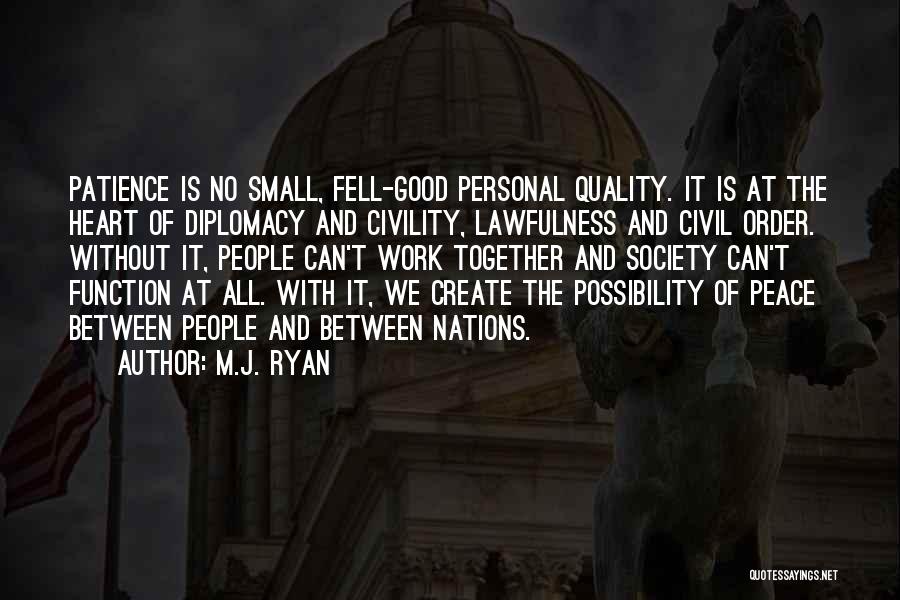 PATIENCE IS NO SMALL, FELL-GOOD PERSONAL QUALITY. IT IS AT THE HEART OF DIPLOMACY AND CIVILITY, LAWFULNESS AND CIVIL ORDER. WITHOUT IT, PEOPLE CAN'T WORK TOGETHER AND SOCIETY CAN'T FUNCTION AT ALL. WITH IT, WE CREATE THE POSSIBILITY OF PEACE BETWEEN PEOPLE AND BETWEEN NATIONS.
AUTHOR: M.J. RYAN

QUOTESSAYINGS.NET